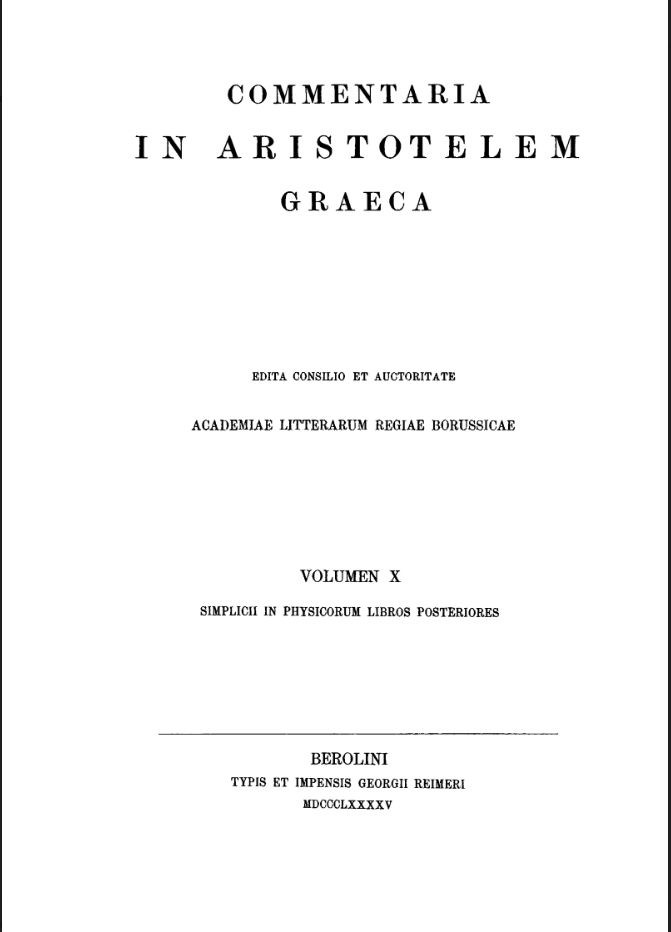 COMMENTARIA
IN ARISTOTELEM
GRAECA

EDITA CONSILIO ET AUCTORITATE

ACADEMIAE LITTERARUM REGIAE BORUSSICAE

VOLUMEN X

SIMPLICII IN PHYSICORUM LIBROS POSTERIORES

BEROLINI
TYPIS ET IMPENSIS GEORGII REIMERI
MDCCCLXXXXV